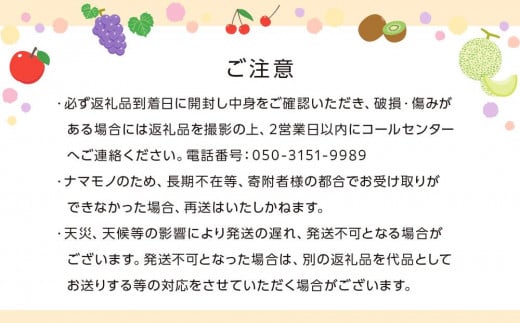 ご注意

・必ず返礼品到着日に開封し中身をご確認いただき、破損・傷みがある場合には返礼品を撮影の上、2営業日以内にコールセンターへご連絡ください。電話番号：050-3151-9989

・ナマモノのため、長期不在等、寄附者様の都合でお受け取りができなかった場合、再送はいたしかねます。

・天災、天候等の影響により発送の遅れ、発送不可となる場合がございます。発送不可となった場合は、別の返礼品を代品としてお送りする等の対応をさせていただく場合がございます。